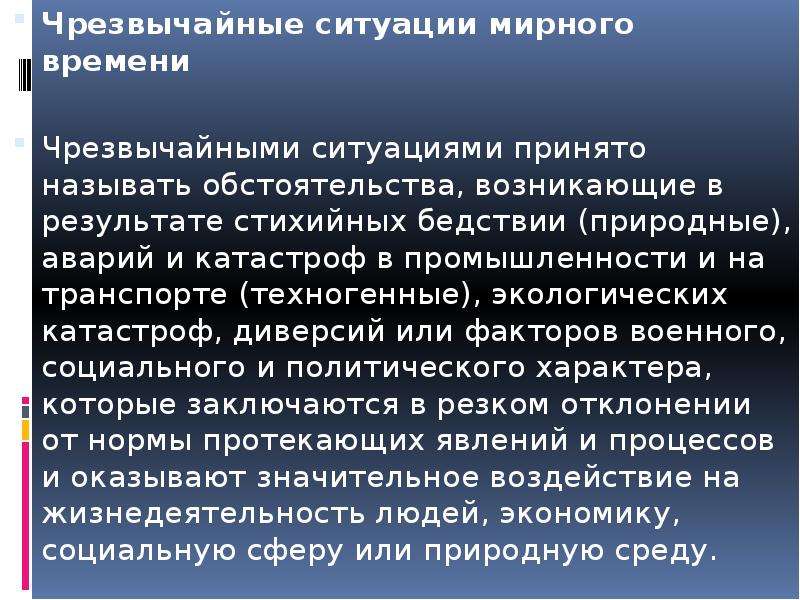 Чрезвычайные ситуации мирного времени

Чрезвычайными ситуациями принято называть обстоятельства, возникающие в результате стихийных бедствии (природные), аварий и катастроф в промышленности и на транспорте (техногенные), экологических катастроф, диверсий или факторов военного, социального и политического характера, которые заключаются в резком отклонении от нормы протекающих явлений и процессов и оказывают значительное воздействие на жизнедеятельность людей, экономику, социальную сферу или природную среду.